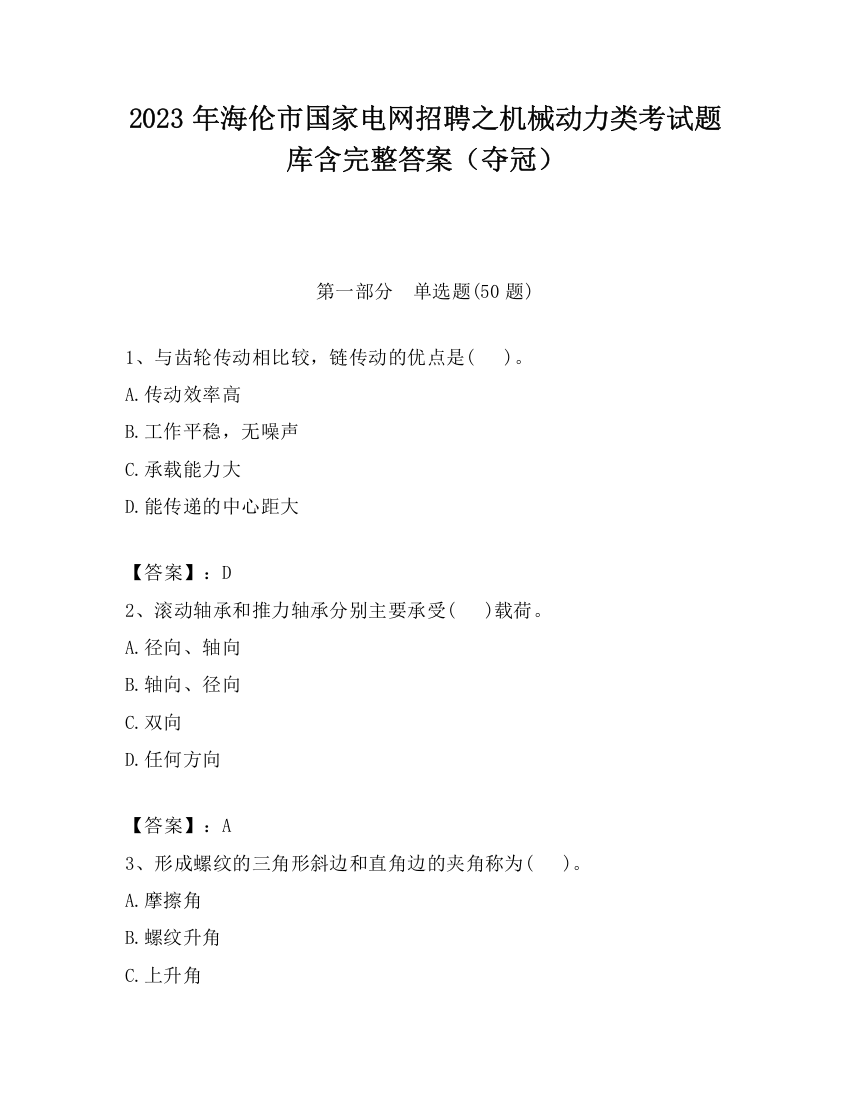 2023 年海伦市国家电网招聘之机械动力类考试题库含完整答案（夺冠）

第一部分　单选题(50 题)

1、与齿轮传动相比较，链传动的优点是(　　)。

A.传动效率高

B.工作平稳，无噪声

C.承载能力大

D.能传递的中心距大

【答案】：D

2、滚动轴承和推力轴承分别主要承受(　　)载荷。

A.径向、轴向

B.轴向、径向

C.双向

D.任何方向

【答案】：A

3、形成螺纹的三角形斜边和直角边的夹角称为(　　)。

A.摩擦角

B.螺纹升角

C.上升角